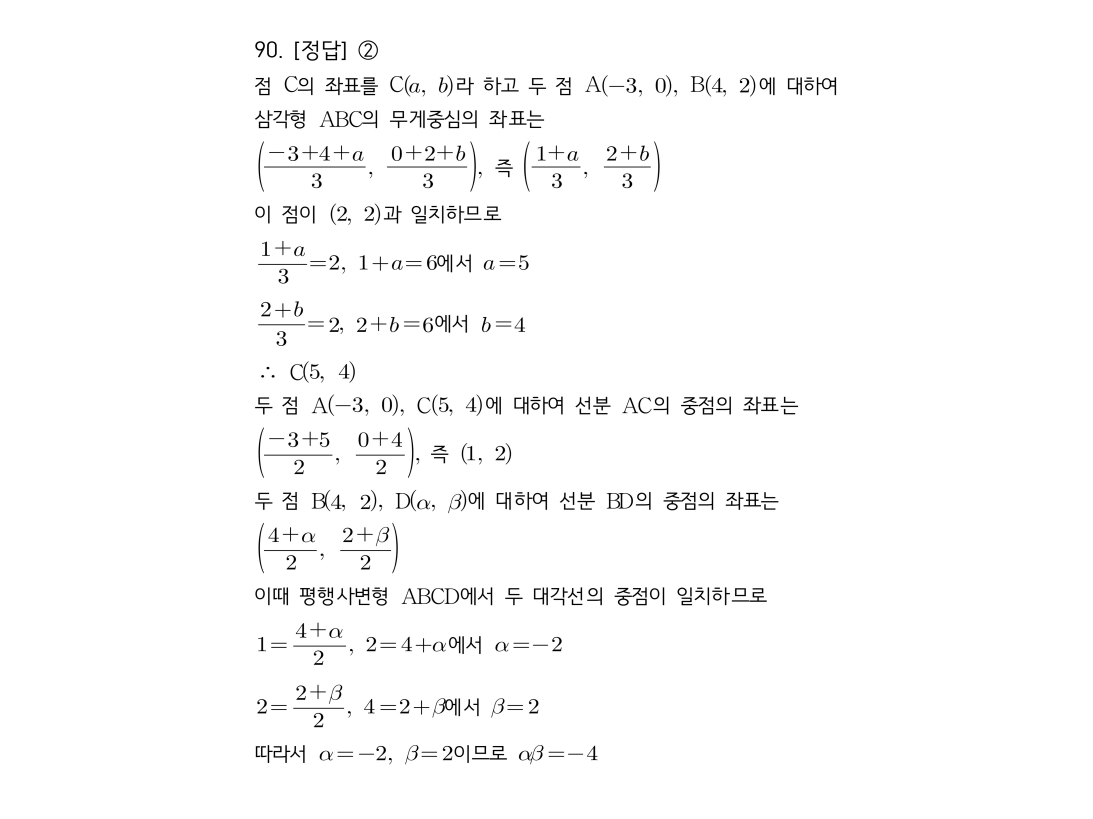 90. [정답] ②

점 C의 좌표를 $C(a, b)$라 하고 두 점 $A(-3, 0)$, $B(4, 2)$에 대하여 삼각형 ABC의 무게중심의 좌표는

$\left(\frac{-3+4+a}{3}, \frac{0+2+b}{3}\right)$, 즉 $\left(\frac{1+a}{3}, \frac{2+b}{3}\right)$

이 점이 $(2, 2)$과 일치하므로

$\frac{1+a}{3}=2$, $1+a=6$에서 $a=5$

$\frac{2+b}{3}=2$, $2+b=6$에서 $b=4$

$\therefore C(5, 4)$

두 점 $A(-3, 0)$, $C(5, 4)$에 대하여 선분 AC의 중점의 좌표는

$\left(\frac{-3+5}{2}, \frac{0+4}{2}\right)$, 즉 $(1, 2)$

두 점 $B(4, 2)$, $D(\alpha, \beta)$에 대하여 선분 BD의 중점의 좌표는

$\left(\frac{4+\alpha}{2}, \frac{2+\beta}{2}\right)$

이때 평행사변형 ABCD에서 두 대각선의 중점이 일치하므로

$1=\frac{4+\alpha}{2}$, $2=4+\alpha$에서 $\alpha=-2$

$2=\frac{2+\beta}{2}$, $4=2+\beta$에서 $\beta=2$

따라서 $\alpha=-2$, $\beta=2$이므로 $\alpha\beta=-4$